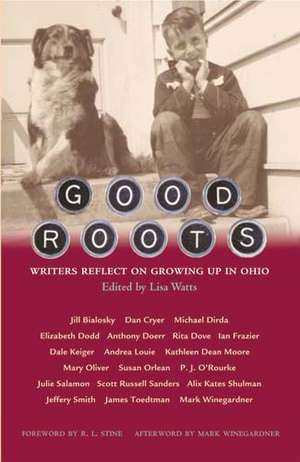 GOOD ROOTS

WRITERS REFLECT ON GROWING UP IN OHIO

Edited by Lisa Watts

Jill Bialosky Dan Cryer Michael Dirda
Elizabeth Dodd Anthony Doerr Rita Dove Ian Frazier
Dale Keiger Andrea Louie Kathleen Dean Moore
Mary Oliver Susan Orlean P. J. O'Rourke
Julie Salamon Scott Russell Sanders Alix Kates Shulman
Jeffery Smith James Toedtman Mark Winegardner

FOREWORD BY R. L. STINE AFTERWORD BY MARK WINEGARDNER